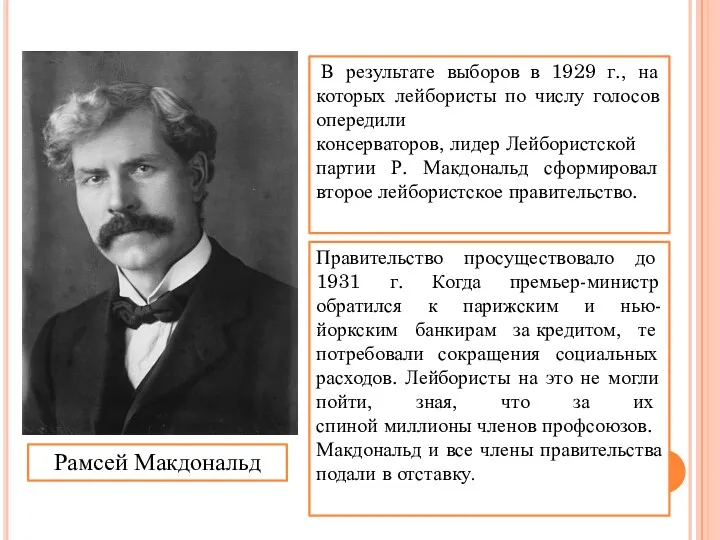 В результате выборов в 1929 г., на которых лейбористы по числу голосов опередили консерваторов, лидер Лейбористской партии Р. Макдональд сформировал второе лейбористское правительство.

Правительство просуществовало до 1931 г. Когда премьер-министр обратился к парижским и нью-йоркским банкирам за кредитом, те потребовали сокращения социальных расходов. Лейбористы на это не могли пойти, зная, что за их спиной миллионы членов профсоюзов. Макдональд и все члены правительства подали в отставку.

Рамсей Макдональд